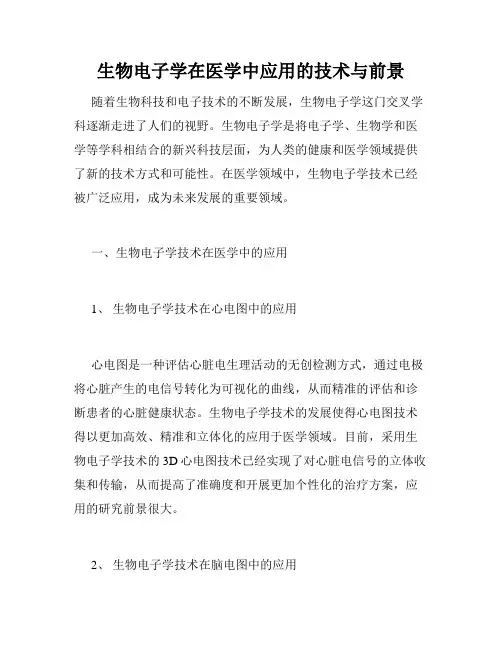 生物电子学在医学中应用的技术与前景

随着生物科技和电子技术的不断发展，生物电子学这门交叉学科逐渐走进了人们的视野。生物电子学是将电子学、生物学和医学等学科相结合的新兴科技层面，为人类的健康和医学领域提供了新的技术方式和可能性。在医学领域中，生物电子学技术已经被广泛应用，成为未来发展的重要领域。

一、生物电子学技术在医学中的应用

1、 生物电子学技术在心电图中的应用

心电图是一种评估心脏电生理活动的无创检测方式，通过电极将心脏产生的电信号转化为可视化的曲线，从而精准的评估和诊断患者的心脏健康状态。生物电子学技术的发展使得心电图技术得以更加高效、精准和立体化的应用于医学领域。目前，采用生物电子学技术的3D心电图技术已经实现了对心脏电信号的立体收集和传输，从而提高了准确度和开展更加个性化的治疗方案，应用的研究前景很大。

2、 生物电子学技术在脑电图中的应用